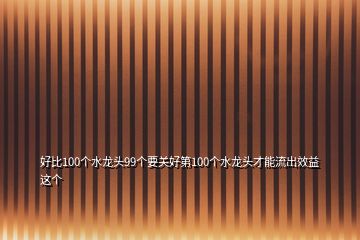 好比100个水龙头99个要关好第100个水龙头才能流出效益这个